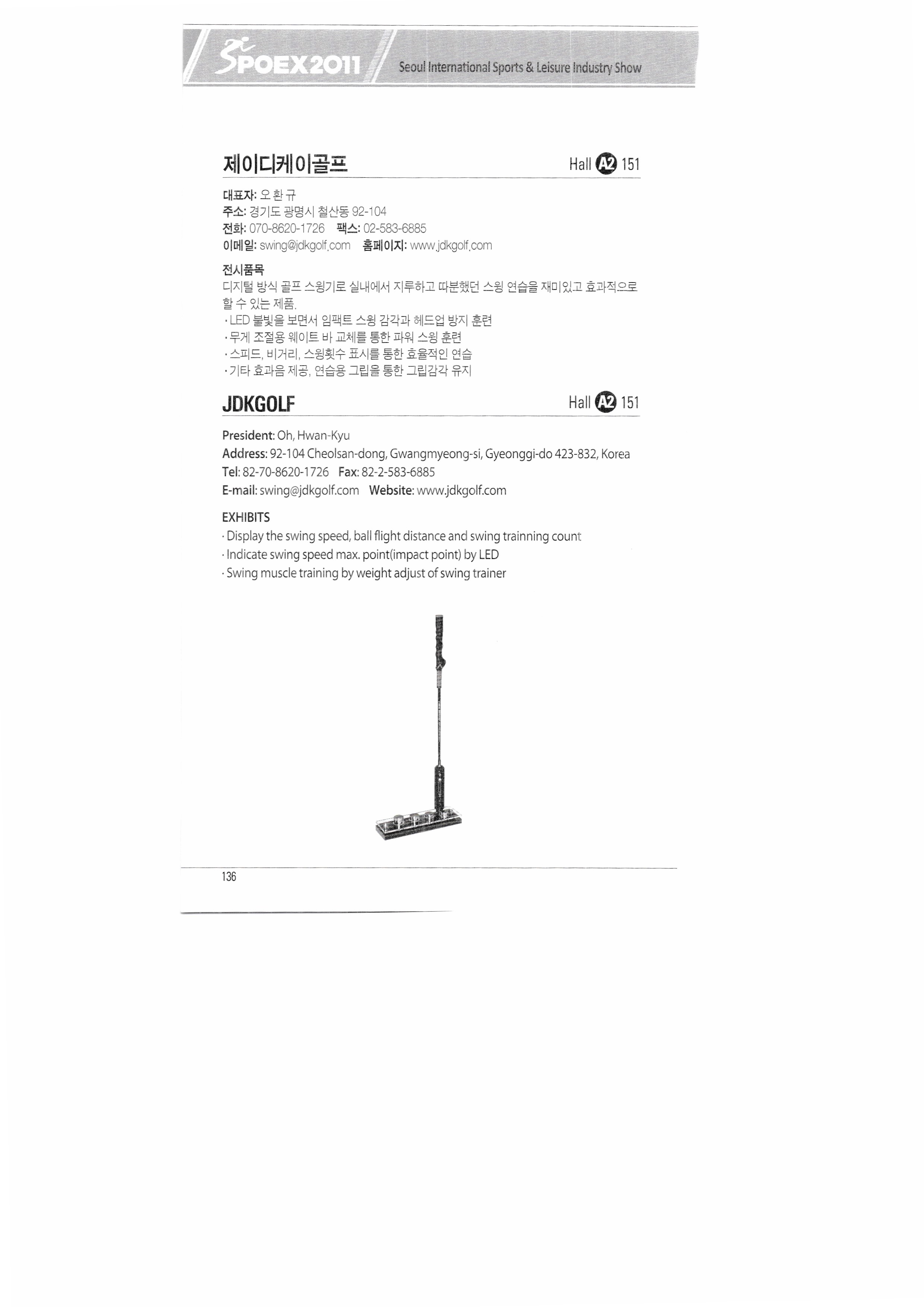 SPOEX2011 Seoul International Sports & Leisure Industry Show

제이디케이골프 Hall A2 151

대표자: 오 환 규
주소: 경기도 광명시 철산동 92-104
전화: 070-8620-1726 팩스: 02-583-6885
이메일: swing@jdkgolf.com 홈페이지: www.jdkgolf.com

전시품목
디지털 방식 골프 스윙기로 실내에서 지루하고 따분했던 스윙 연습을 재미있고 효과적으로 할 수 있는 제품.
· LED 불빛을 보면서 임팩트 스윙 감각과 헤드업 방지 훈련
· 무게 조절용 웨이트 바 교체를 통한 파워 스윙 훈련
· 스피드, 비거리, 스윙횟수 표시를 통한 효율적인 연습
· 기타 효과음 제공, 연습용 그립을 통한 그립감각 유지

JDKGOLF Hall A2 151

President: Oh, Hwan-Kyu
Address: 92-104 Cheolsan-dong, Gwangmyeong-si, Gyeonggi-do 423-832, Korea
Tel: 82-70-8620-1726 Fax: 82-2-583-6885
E-mail: swing@jdkgolf.com Website: www.jdkgolf.com

EXHIBITS
· Display the swing speed, ball flight distance and swing trainning count
· Indicate swing speed max. point(impact point) by LED
· Swing muscle training by weight adjust of swing trainer

136